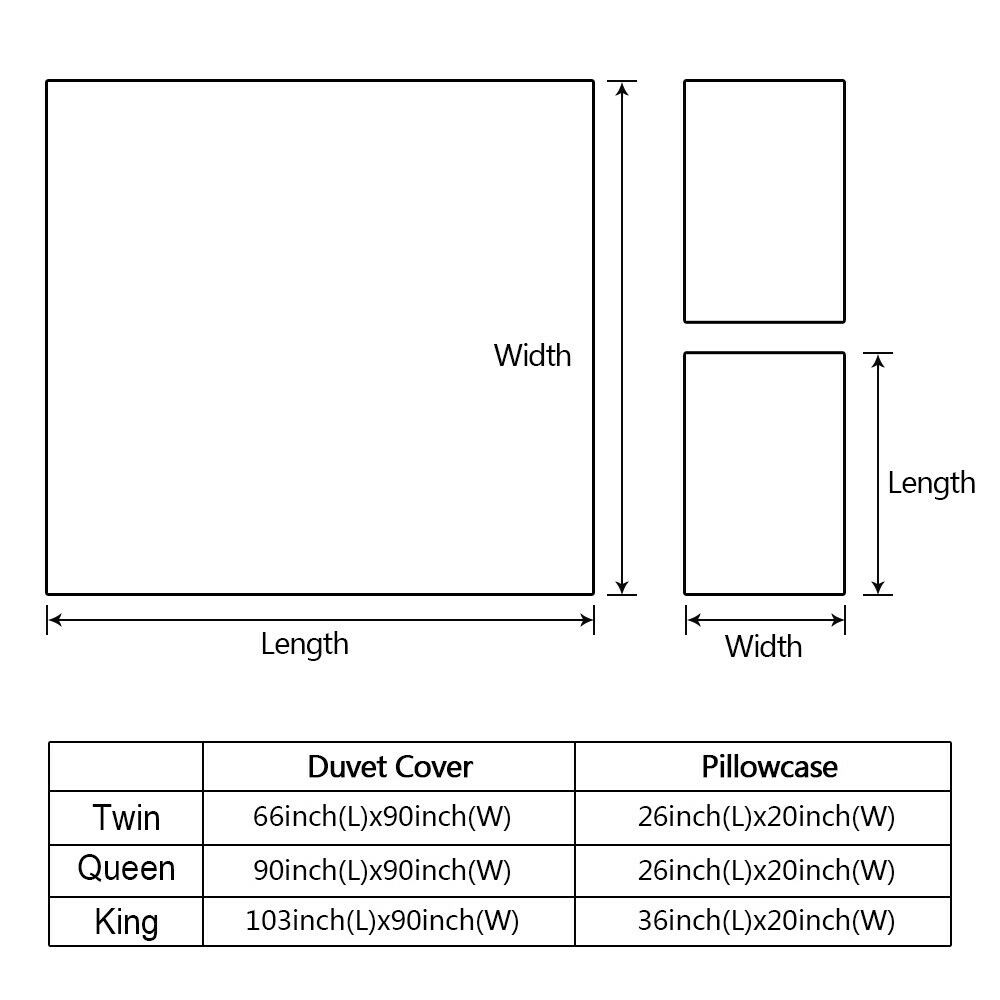 Width

Length

Length

Width

|  | Duvet Cover | Pillowcase |
|---|---|---|
| Twin | 66inch(L)x90inch(W) | 26inch(L)x20inch(W) |
| Queen | 90inch(L)x90inch(W) | 26inch(L)x20inch(W) |
| King | 103inch(L)x90inch(W) | 36inch(L)x20inch(W) |